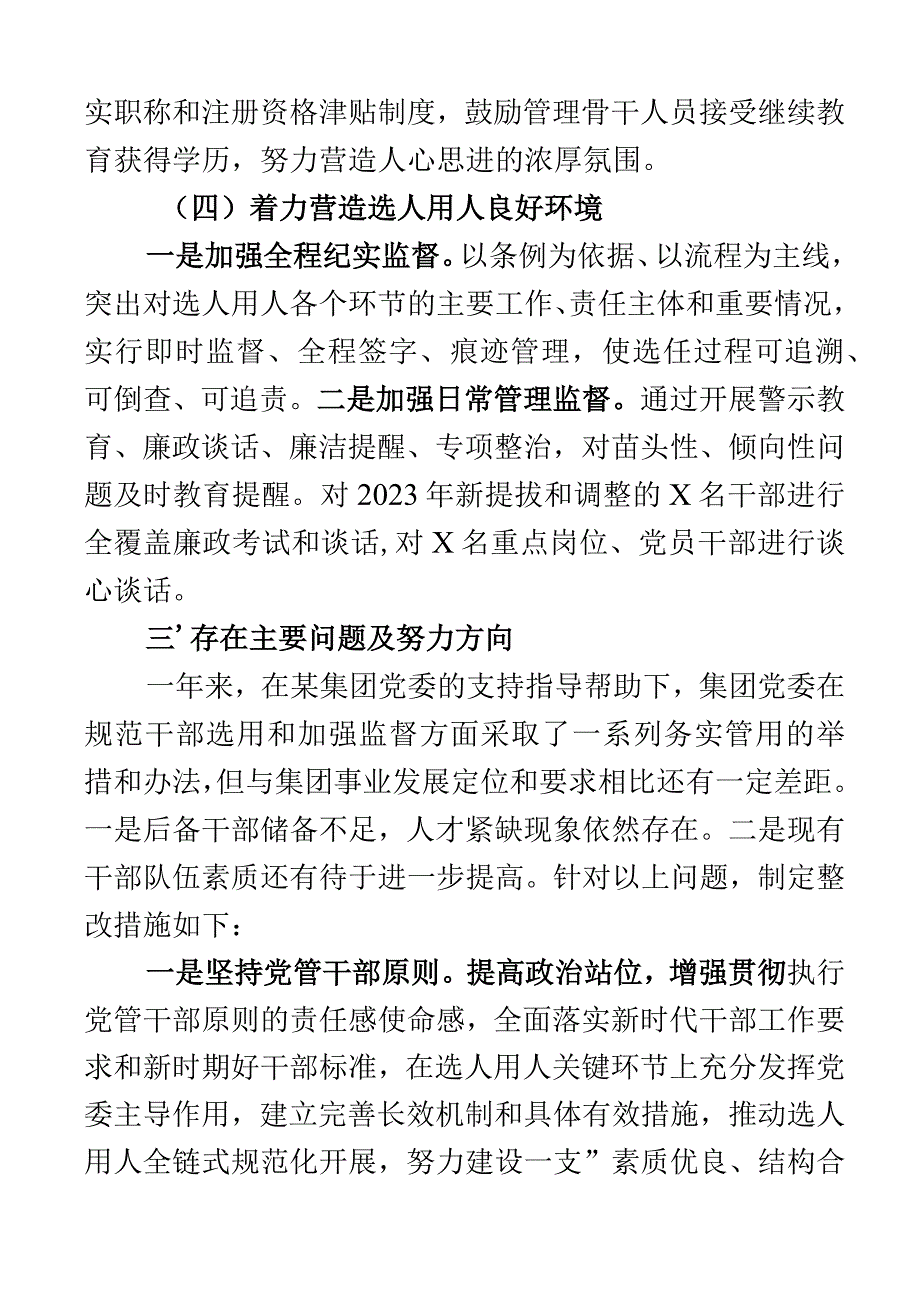 实职称和注册资格津贴制度，鼓励管理骨干人员接受继续教育获得学历，努力营造人心思进的浓厚氛围。

（四）着力营造选人用人良好环境

一是加强全程纪实监督。以条例为依据、以流程为主线，突出对选人用人各个环节的主要工作、责任主体和重要情况，实行即时监督、全程签字、痕迹管理，使选任过程可追溯、可倒查、可追责。二是加强日常管理监督。通过开展警示教育、廉政谈话、廉洁提醒、专项整治，对苗头性、倾向性问题及时教育提醒。对2023年新提拔和调整的X名干部进行全覆盖廉政考试和谈话,对X名重点岗位、党员干部进行谈心谈话。

三’存在主要问题及努力方向

一年来，在某集团党委的支持指导帮助下，集团党委在规范干部选用和加强监督方面采取了一系列务实管用的举措和办法,但与集团事业发展定位和要求相比还有一定差距。一是后备干部储备不足，人才紧缺现象依然存在。二是现有干部队伍素质还有待于进一步提高。针对以上问题，制定整改措施如下：

一是坚持党管干部原则。提高政治站位，增强贯彻执行党管干部原则的责任感使命感，全面落实新时代干部工作要求和新时期好干部标准，在选人用人关键环节上充分发挥党委主导作用，建立完善长效机制和具体有效措施，推动选人用人全链式规范化开展，努力建设一支”素质优良、结构合